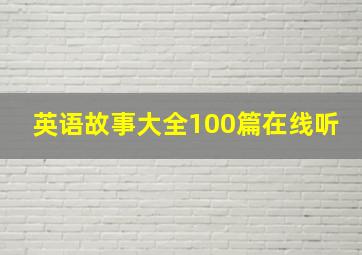 英语故事大全100篇在线听